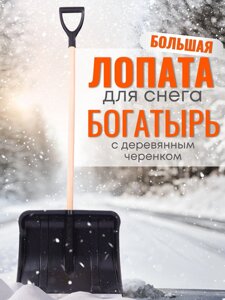 БОЛЬШАЯ
ЛОПАТА
для снега
БОГАТЫРЬ
с деревянным черенком